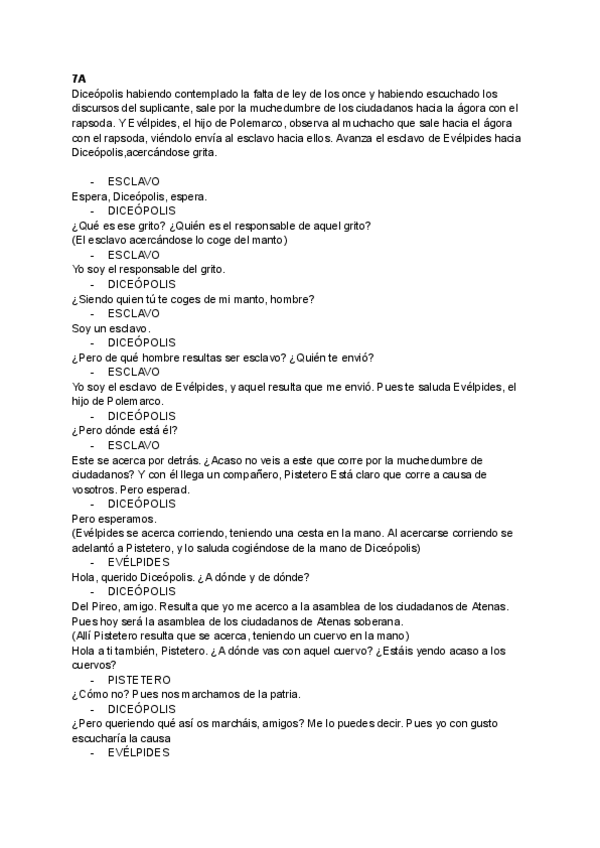 7A
Diceópolis habiendo contemplado la falta de ley de los once y habiendo escuchado los discursos del suplicante, sale por la muchedumbre de los ciudadanos hacia la ágora con el rapsoda. Y Evélpides, el hijo de Polemarco, observa al muchacho que sale hacia el ágora con el rapsoda, viéndolo envía al esclavo hacia ellos. Avanza el esclavo de Evélpides hacia Diceópolis,acercándose grita.

- ESCLAVO
Espera, Diceópolis, espera.
- DICEÓPOLIS
¿Qué es ese grito? ¿Quién es el responsable de aquel grito?
(El esclavo acercándose lo coge del manto)
- ESCLAVO
Yo soy el responsable del grito.
- DICEÓPOLIS
¿Siendo quien tú te coges de mi manto, hombre?
- ESCLAVO
Soy un esclavo.
- DICEÓPOLIS
¿Pero de qué hombre resultas ser esclavo? ¿Quién te envió?
- ESCLAVO
Yo soy el esclavo de Evélpides, y aquel resulta que me envió. Pues te saluda Evélpides, el hijo de Polemarco.
- DICEÓPOLIS
¿Pero dónde está él?
- ESCLAVO
Este se acerca por detrás. ¿Acaso no veis a este que corre por la muchedumbre de ciudadanos? Y con él llega un compañero, Pistetero Está claro que corre a causa de vosotros. Pero esperad.
- DICEÓPOLIS
Pero esperamos.
(Evélpides se acerca corriendo, teniendo una cesta en la mano. Al acercarse corriendo se adelantó a Pistetero, y lo saluda cogiéndose de la mano de Diceópolis)
- EVÉLPIDES
Hola, querido Diceópolis. ¿A dónde y de dónde?
- DICEÓPOLIS
Del Pireo, amigo. Resulta que yo me acerco a la asamblea de los ciudadanos de Atenas. Pues hoy será la asamblea de los ciudadanos de Atenas soberana.
(Allí Pistetero resulta que se acerca, teniendo un cuervo en la mano)
Hola a ti también, Pistetero. ¿A dónde vas con aquel cuervo? ¿Estáis yendo acaso a los cuervos?
- PISTETERO
¿Cómo no? Pues nos marchamos de la patria.
- DICEÓPOLIS
¿Pero queriendo qué así os marcháis, amigos? Me lo puedes decir. Pues yo con gusto escucharía la causa
- EVÉLPIDES